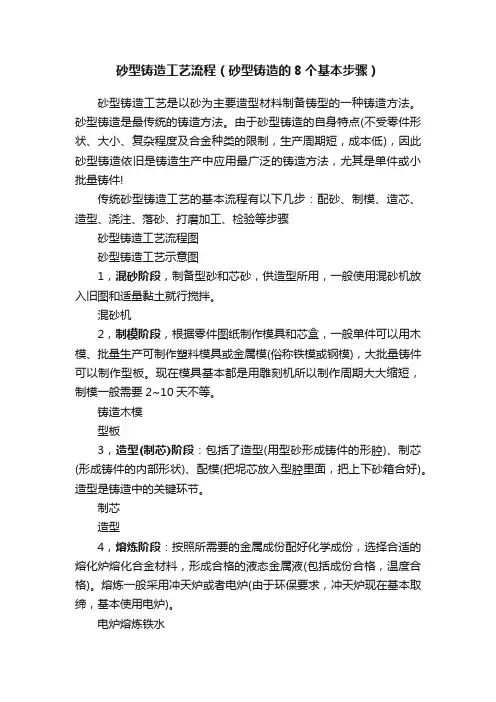 砂型铸造工艺流程（砂型铸造的 8 个基本步骤）

砂型铸造工艺是以砂为主要造型材料制备铸型的一种铸造方法。砂型铸造是最传统的铸造方法。由于砂型铸造的自身特点(不受零件形状、大小、复杂程度及合金种类的限制，生产周期短，成本低)，因此砂型铸造依旧是铸造生产中应用最广泛的铸造方法，尤其是单件或小批量铸件!

传统砂型铸造工艺的基本流程有以下几步：配砂、制模、造芯、造型、浇注、落砂、打磨加工、检验等步骤

砂型铸造工艺流程图

砂型铸造工艺示意图

1，混砂阶段，制备型砂和芯砂，供造型所用，一般使用混砂机放入旧图和适量黏土就行搅拌。

混砂机

2，制模阶段，根据零件图纸制作模具和芯盒，一般单件可以用木模、批量生产可制作塑料模具或金属模(俗称铁模或钢模)，大批量铸件可以制作型板。现在模具基本都是用雕刻机所以制作周期大大缩短，制模一般需要 2~10 天不等。

铸造木模

型板

3，造型(制芯)阶段：包括了造型(用型砂形成铸件的形腔)、制芯(形成铸件的内部形状)、配模(把坭芯放入型腔里面，把上下砂箱合好)。造型是铸造中的关键环节。

制芯

造型

4，熔炼阶段：按照所需要的金属成份配好化学成份，选择合适的熔化炉熔化合金材料，形成合格的液态金属液(包括成份合格，温度合格)。熔炼一般采用冲天炉或者电炉(由于环保要求，冲天炉现在基本取缔，基本使用电炉)。

电炉熔炼铁水